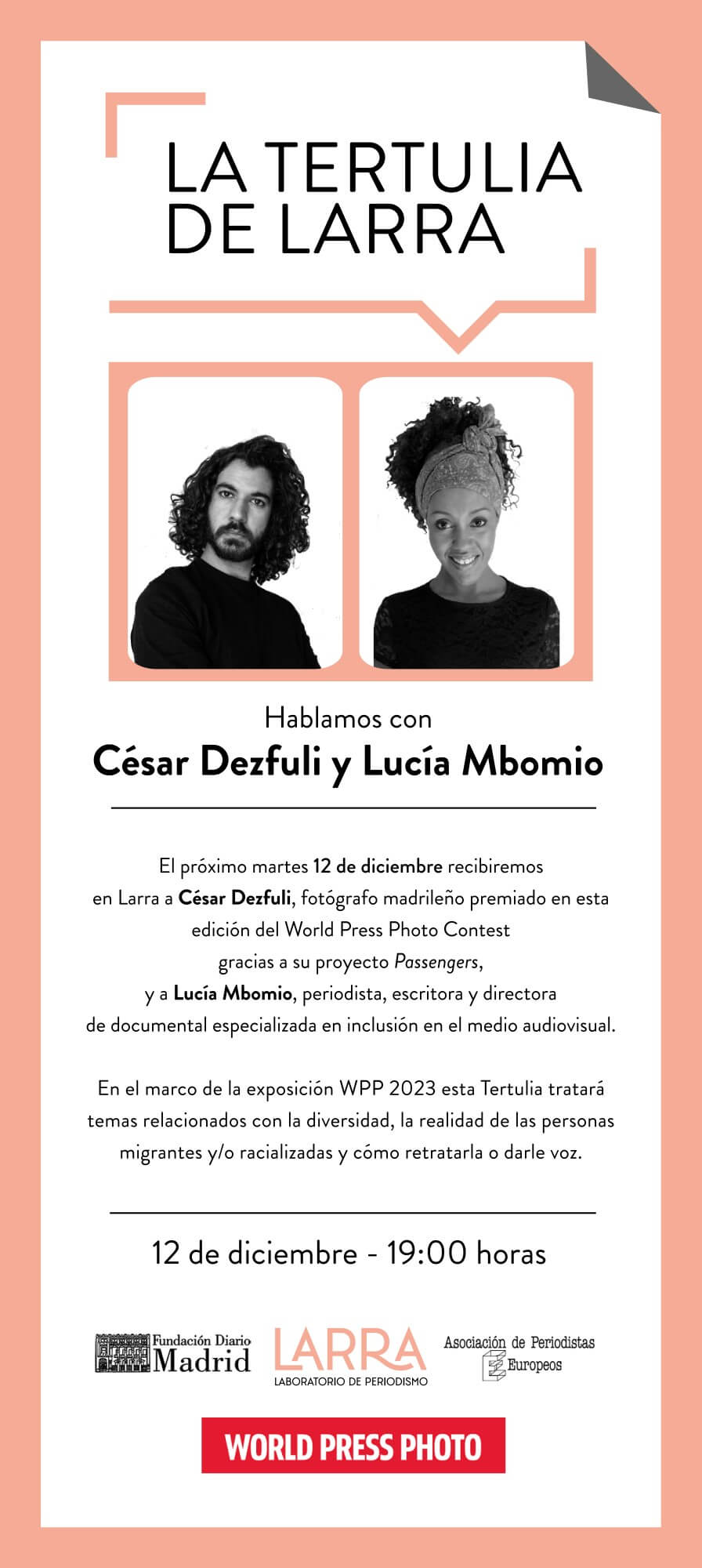 LA TERTULIA DE LARRA

Hablamos con
César Dezfuli y Lucía Mbomio

El próximo martes 12 de diciembre recibiremos en Larra a César Dezfuli, fotógrafo madrileño premiado en esta edición del World Press Photo Contest gracias a su proyecto Passengers, y a Lucía Mbomio, periodista, escritora y directora de documental especializada en inclusión en el medio audiovisual.

En el marco de la exposición WPP 2023 esta Tertulia tratará temas relacionados con la diversidad, la realidad de las personas migrantes y/o racializadas y cómo retratarla o darle voz.

12 de diciembre - 19:00 horas

Fundación Diario Madrid

LARRA
LABORATORIO DE PERIODISMO

Asociación de Periodistas Europeos

WORLD PRESS PHOTO